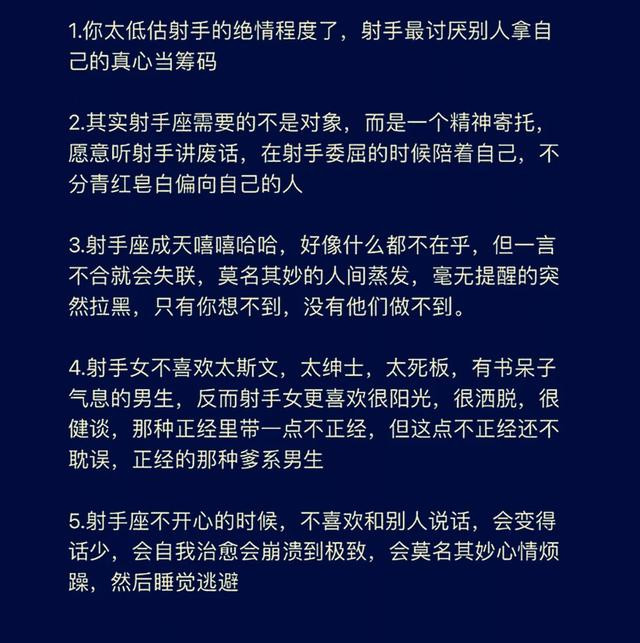 1.你太低估射手的绝情程度了，射手最讨厌别人拿自己的真心当筹码

2.其实射手座需要的不是对象，而是一个精神寄托，愿意听射手讲废话，在射手委屈的时候陪着自己，不分青红皂白偏向自己的人

3.射手座成天嘻嘻哈哈，好像什么都不在乎，但一言不合就会失联，莫名其妙的人间蒸发，毫无提醒的突然拉黑，只有你想不到，没有他们做不到。

4.射手女不喜欢太斯文，太绅士，太死板，有书呆子气息的男生，反而射手女更喜欢很阳光，很洒脱，很健谈，那种正经里带一点不正经，但这点不正经还不耽误，正经的那种爹系男生

5.射手座不开心的时候，不喜欢和别人说话，会变得话少，会自我治愈会崩溃到极致，会莫名其妙心情烦躁，然后睡觉逃避